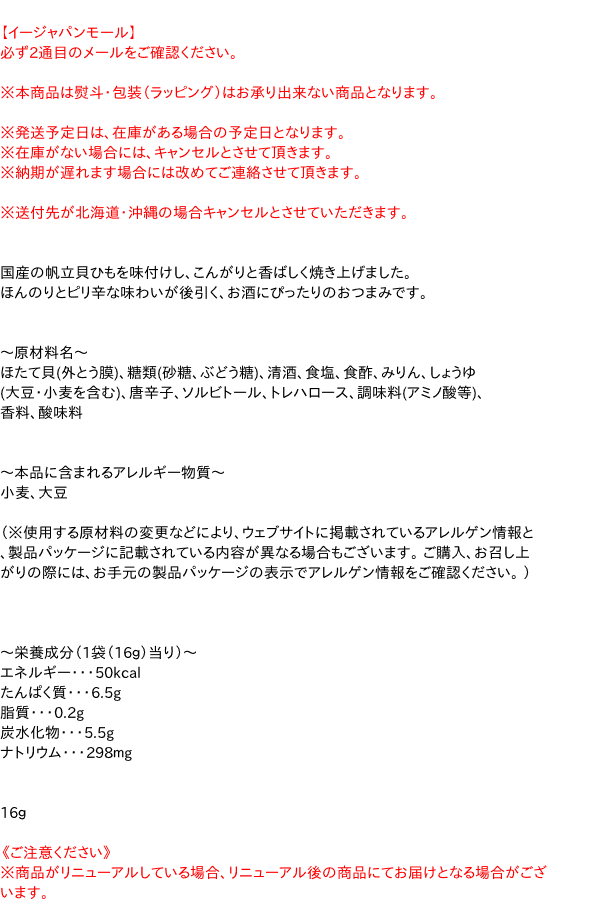 【イージャパンモール】
必ず2通目のメールをご確認ください。

※本商品は熨斗・包装（ラッピング）はお承り出来ない商品となります。

※発送予定日は、在庫がある場合の予定日となります。
※在庫がない場合には、キャンセルとさせて頂きます。
※納期が遅れます場合には改めてご連絡させて頂きます。

※送付先が北海道・沖縄の場合キャンセルとさせていただきます。

国産の帆立貝ひもを味付けし、こんがりと香ばしく焼き上げました。
ほんのりとピリ辛な味わいが後引く、お酒にぴったりのおつまみです。

～原材料名～
ほたて貝(外とう膜)、糖類(砂糖、ぶどう糖)、清酒、食塩、食酢、みりん、しょうゆ(大豆・小麦を含む)、唐辛子、ソルビトール、トレハロース、調味料(アミノ酸等)、香料、酸味料

～本品に含まれるアレルギー物質～
小麦、大豆

（※使用する原材料の変更などにより、ウェブサイトに掲載されているアレルゲン情報と、製品パッケージに記載されている内容が異なる場合もございます。ご購入、お召し上がりの際には、お手元の製品パッケージの表示でアレルゲン情報をご確認ください。）

～栄養成分（1袋（16g）当り）～
エネルギー・・・50kcal
たんぱく質・・・6.5g
脂質・・・0.2g
炭水化物・・・5.5g
ナトリウム・・・298mg

16g

《ご注意ください》
※商品がリニューアルしている場合、リニューアル後の商品にてお届けとなる場合がございます。